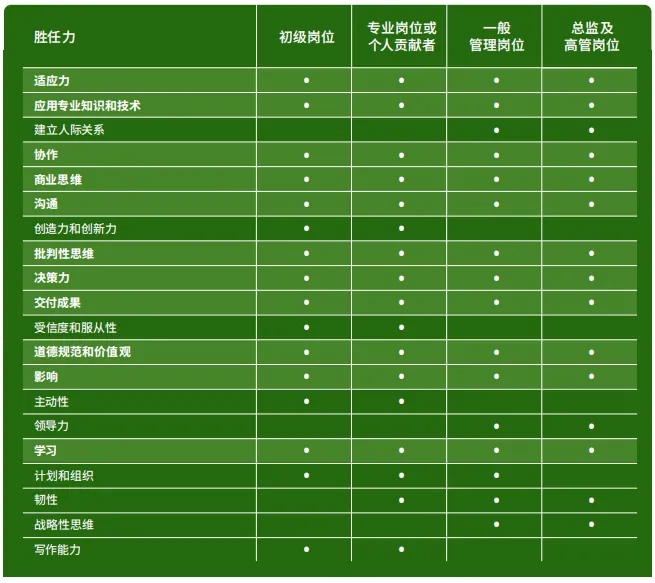 | 胜任力 | 初级岗位 | 专业岗位或个人贡献者 | 一般管理岗位 | 总监及高管岗位 |
|---|---|---|---|---|
| 适应力 | • | • | • | • |
| 应用专业知识和技术 | • | • | • | • |
| 建立人际关系 | | | • | • |
| 协作 | • | • | • | • |
| 商业思维 | • | • | • | • |
| 沟通 | • | • | • | • |
| 创造力和创新力 | • | • | | |
| 批判性思维 | • | • | • | • |
| 决策力 | • | • | • | • |
| 交付成果 | • | • | • | • |
| 受信度和服从性 | • | • | | |
| 道德规范和价值观 | • | • | • | • |
| 影响 | • | • | • | • |
| 主动性 | • | • | | |
| 领导力 | | | • | • |
| 学习 | • | • | • | • |
| 计划和组织 | • | • | • | |
| 韧性 | | • | • | • |
| 战略性思维 | | | • | • |
| 写作能力 | • | • | | |